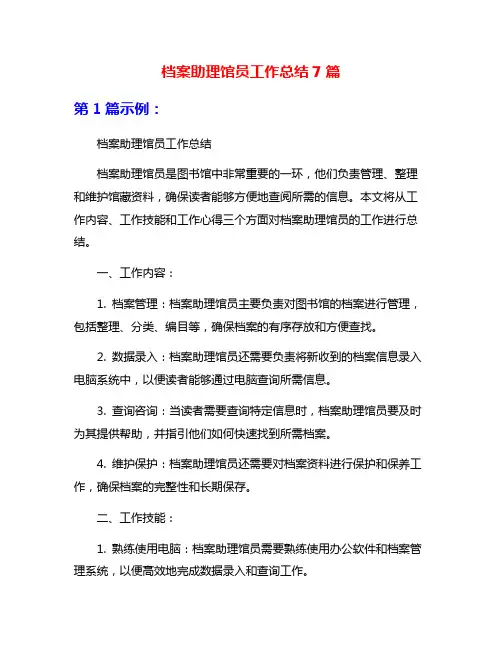 档案助理馆员工作总结 7 篇

第 1 篇示例：

档案助理馆员工作总结

档案助理馆员是图书馆中非常重要的一环，他们负责管理、整理和维护馆藏资料，确保读者能够方便地查阅所需的信息。本文将从工作内容、工作技能和工作心得三个方面对档案助理馆员的工作进行总结。

一、工作内容：

1. 档案管理：档案助理馆员主要负责对图书馆的档案进行管理，包括整理、分类、编目等，确保档案的有序存放和方便查找。

2. 数据录入：档案助理馆员还需要负责将新收到的档案信息录入电脑系统中，以便读者能够通过电脑查询所需信息。

3. 查询咨询：当读者需要查询特定信息时，档案助理馆员要及时为其提供帮助，并指引他们如何快速找到所需档案。

4. 维护保护：档案助理馆员还需要对档案资料进行保护和保养工作，确保档案的完整性和长期保存。

二、工作技能：

1. 熟练使用电脑：档案助理馆员需要熟练使用办公软件和档案管理系统，以便高效地完成数据录入和查询工作。